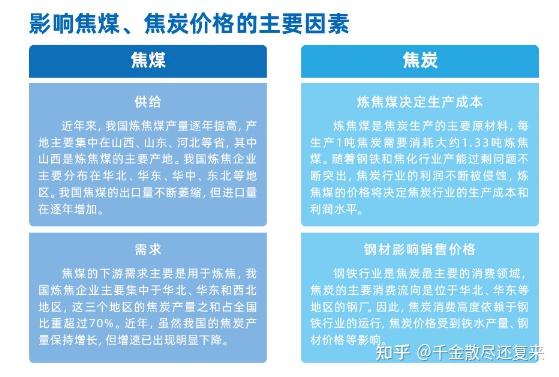 影响焦煤、焦炭价格的主要因素

焦煤

供给

近年来，我国炼焦煤产量逐年提高，产地主要集中在山西、山东、河北等省，其中山西是炼焦煤的主要产地。我国炼焦企业主要分布在华北、华东、华中、东北等地区。我国焦煤的出口量不断萎缩，但进口量在逐年增加。

需求

焦煤的下游需求主要是用于炼焦，我国炼焦企业主要集中于华北、华东和西北地区，这三个地区的焦炭产量之和占全国比重超过70%。近年，虽然我国的焦炭产量保持增长，但增速已出现明显下降。

焦炭

炼焦煤决定生产成本

炼焦煤是焦炭生产的主要原材料，每生产1吨焦炭需要消耗大约1.33吨炼焦煤。随着钢铁和焦化行业产能过剩问题不断突出，焦炭行业的利润不断被侵蚀，炼焦煤的价格将决定焦炭行业的生产成本和利润水平。

钢材影响销售价格

钢铁行业是焦炭最主要的消费领域，焦炭的主要消费流向是位于华北、华东等地区的钢厂。因此，焦炭消费高度依赖于钢铁行业的运行，焦炭价格受到铁水产量、钢材价格等影响。

知乎 @千金散尽还复来